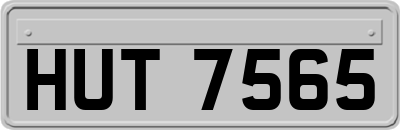 HUT 7565